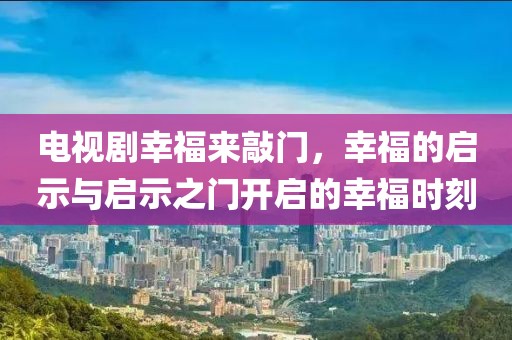 电视剧幸福来敲门，幸福的启示与启示之门开启的幸福时刻